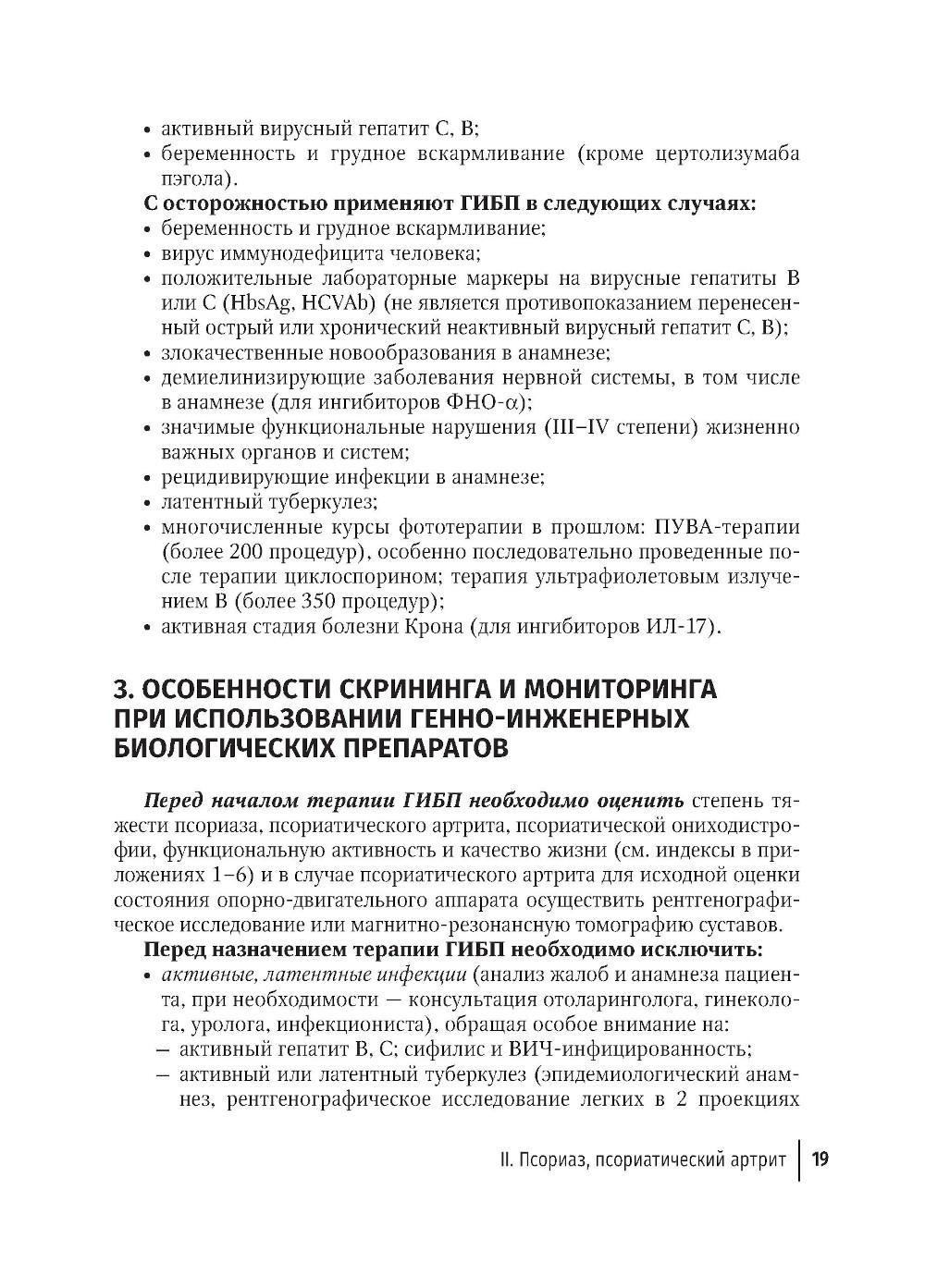 • активный вирусный гепатит С, В;
• беременность и грудное вскармливание (кроме цертолизумаба пэгола).

С осторожностью применяют ГИБП в следующих случаях:
• беременность и грудное вскармливание;
• вирус иммунодефицита человека;
• положительные лабораторные маркеры на вирусные гепатиты В или С (HbsAg, HCVAb) (не является противопоказанием перенесенный острый или хронический неактивный вирусный гепатит С, В);
• злокачественные новообразования в анамнезе;
• демиелинизирующие заболевания нервной системы, в том числе в анамнезе (для ингибиторов ФНО-$\alpha$);
• значимые функциональные нарушения (III–IV степени) жизненно важных органов и систем;
• рецидивирующие инфекции в анамнезе;
• латентный туберкулез;
• многочисленные курсы фототерапии в прошлом: ПУВА-терапии (более 200 процедур), особенно последовательно проведенные после терапии циклоспорином; терапия ультрафиолетовым излучением В (более 350 процедур);
• активная стадия болезни Крона (для ингибиторов ИЛ-17).

3. ОСОБЕННОСТИ СКРИНИНГА И МОНИТОРИНГА ПРИ ИСПОЛЬЗОВАНИИ ГЕННО-ИНЖЕНЕРНЫХ БИОЛОГИЧЕСКИХ ПРЕПАРАТОВ

Перед началом терапии ГИБП необходимо оценить степень тяжести псориаза, псориатического артрита, псориатической ониходистрофии, функциональную активность и качество жизни (см. индексы в приложениях 1–6) и в случае псориатического артрита для исходной оценки состояния опорно-двигательного аппарата осуществить рентгенографическое исследование или магнитно-резонансную томографию суставов.

Перед назначением терапии ГИБП необходимо исключить:
• активные, латентные инфекции (анализ жалоб и анамнеза пациента, при необходимости — консультация отоларинголога, гинеколога, уролога, инфекциониста), обращая особое внимание на:
– активный гепатит В, С; сифилис и ВИЧ-инфицированность;
– активный или латентный туберкулез (эпидемиологический анамнез, рентгенографическое исследование легких в 2 проекциях

II. Псориаз, псориатический артрит | 19